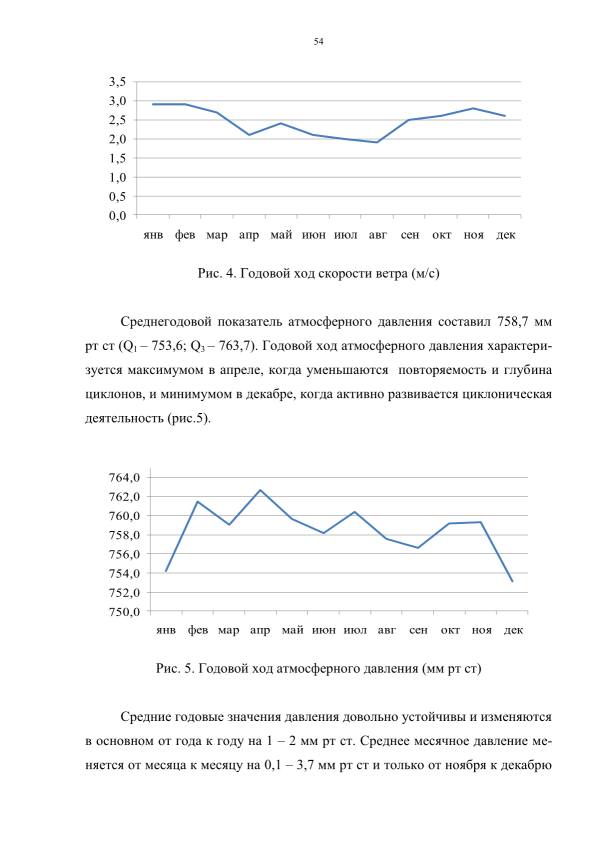 54

3,5
3,0
2,5
2,0
1,5
1,0
0,5
0,0

янв фев мар апр май июн июл авг сен окт ноя дек

Рис. 4. Годовой ход скорости ветра (м/с)

Среднегодовой показатель атмосферного давления составил 758,7 мм рт ст ($Q_1$ – 753,6; $Q_3$ – 763,7). Годовой ход атмосферного давления характеризуется максимумом в апреле, когда уменьшаются повторяемость и глубина циклонов, и минимумом в декабре, когда активно развивается циклоническая деятельность (рис.5).

764,0
762,0
760,0
758,0
756,0
754,0
752,0
750,0

янв фев мар апр май июн июл авг сен окт ноя дек

Рис. 5. Годовой ход атмосферного давления (мм рт ст)

Средние годовые значения давления довольно устойчивы и изменяются в основном от года к году на 1 – 2 мм рт ст. Среднее месячное давление меняется от месяца к месяцу на 0,1 – 3,7 мм рт ст и только от ноября к декабрю